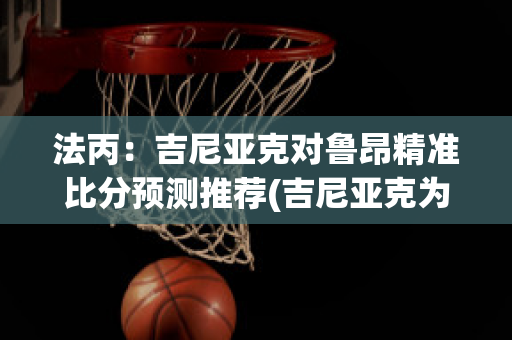 法丙：吉尼亚克对鲁昂精准比分预测推荐(吉尼亚克为